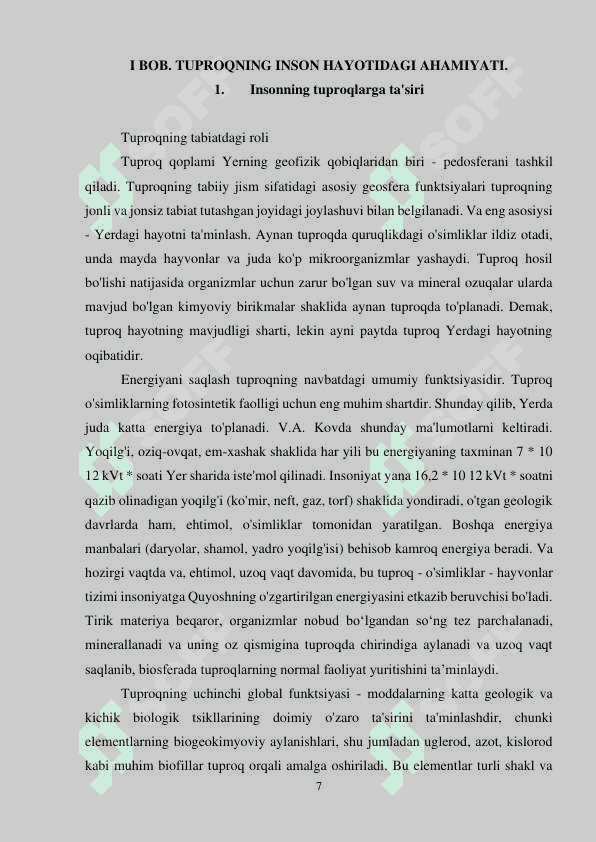 I BOB. TUPROQNING INSON HAYOTIDAGI AHAMIYATI.

1. Insonning tuproqlarga ta'siri

Tuproqning tabiatdagi roli

Tuproq qoplami Yerning geofizik qobiqlaridan biri - pedosferani tashkil qiladi. Tuproqning tabiiy jism sifatidagi asosiy geosfera funktsiyalari tuproqning jonli va jonsiz tabiat tutashgan joyidagi joylashuvi bilan belgilanadi. Va eng asosiysi - Yerdagi hayotni ta'minlash. Aynan tuproqda quruqlikdagi o'simliklar ildiz otadi, unda mayda hayvonlar va juda ko'p mikroorganizmlar yashaydi. Tuproq hosil bo'lishi natijasida organizmlar uchun zarur bo'lgan suv va mineral ozuqalar ularda mavjud bo'lgan kimyoviy birikmalar shaklida aynan tuproqda to'planadi. Demak, tuproq hayotning mavjudligi sharti, lekin ayni paytda tuproq Yerdagi hayotning oqibatidir.

Energiyani saqlash tuproqning navbatdagi umumiy funktsiyasidir. Tuproq o'simliklarning fotosintetik faolligi uchun eng muhim shartdir. Shunday qilib, Yerda juda katta energiya to'planadi. V.A. Kovda shunday ma'lumotlarni keltiradi. Yoqilg'i, oziq-ovqat, em-xashak shaklida har yili bu energiyaning taxminan 7 * 10 12 kVt * soati Yer sharida iste'mol qilinadi. Insoniyat yana 16,2 * 10 12 kVt * soatni qazib olinadigan yoqilg'i (ko'mir, neft, gaz, torf) shaklida yondiradi, o'tgan geologik davrlarda ham, ehtimol, o'simliklar tomonidan yaratilgan. Boshqa energiya manbalari (daryolar, shamol, yadro yoqilg'isi) behisob kamroq energiya beradi. Va hozirgi vaqtda va, ehtimol, uzoq vaqt davomida, bu tuproq - o'simliklar - hayvonlar tizimi insoniyatga Quyoshning o'zgartirilgan energiyasini etkazib beruvchisi bo'ladi. Tirik materiya beqaror, organizmlar nobud bo‘lgandan so‘ng tez parchalanadi, minerallanadi va uning oz qismigina tuproqda chirindiga aylanadi va uzoq vaqt saqlanib, biosferada tuproqlarning normal faoliyat yuritishini ta’minlaydi.

Tuproqning uchinchi global funktsiyasi - moddalarning katta geologik va kichik biologik tsikllarining doimiy o'zaro ta'sirini ta'minlashdir, chunki elementlarning biogeokimyoviy aylanishlari, shu jumladan uglerod, azot, kislorod kabi muhim biofillar tuproq orqali amalga oshiriladi. Bu elementlar turli shakl va

7